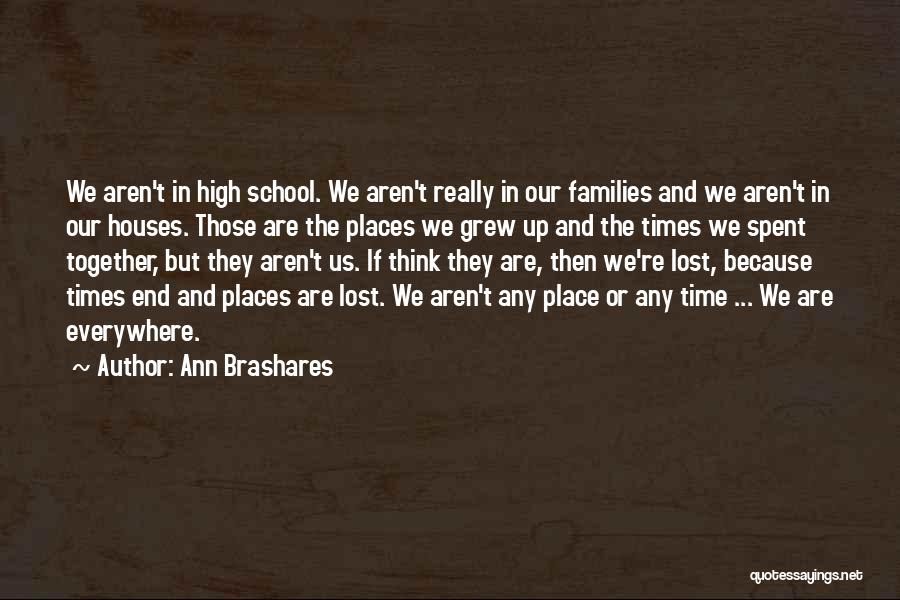 We aren't in high school. We aren't really in our families and we aren't in our houses. Those are the places we grew up and the times we spent together, but they aren't us. If think they are, then we're lost, because times end and places are lost. We aren't any place or any time ... We are everywhere.

~ Author: Ann Brashares

quotessayings.net